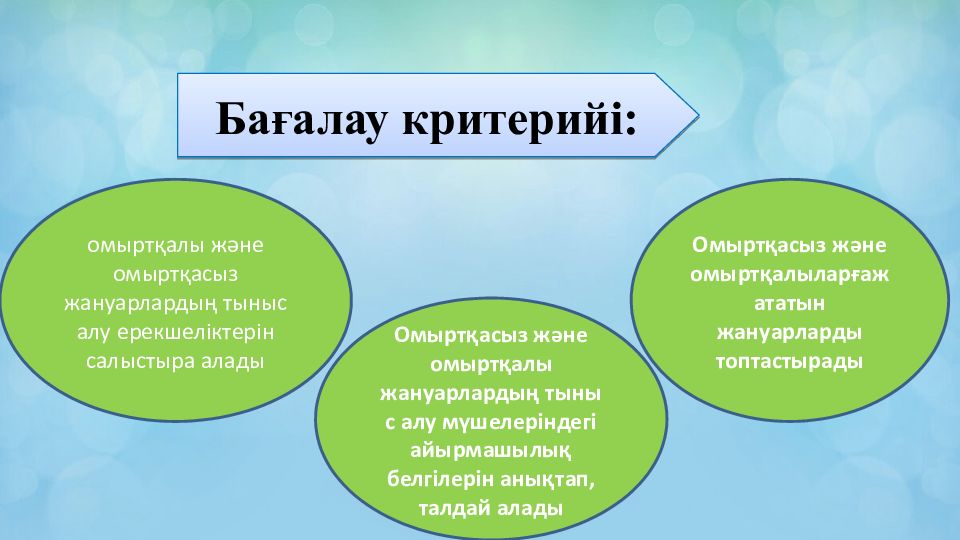 Бағалау критерийі:

омыртқалы және омыртқасыз жануарлардың тыныс алу ерекшеліктерін салыстыра алады

Омыртқасыз және омыртқалы жануарлардың тыны с алу мүшелеріндегі айырмашылық белгілерін анықтап, талдай алады

Омыртқасыз және омыртқалыларғаж ататын жануарларды топтастырады